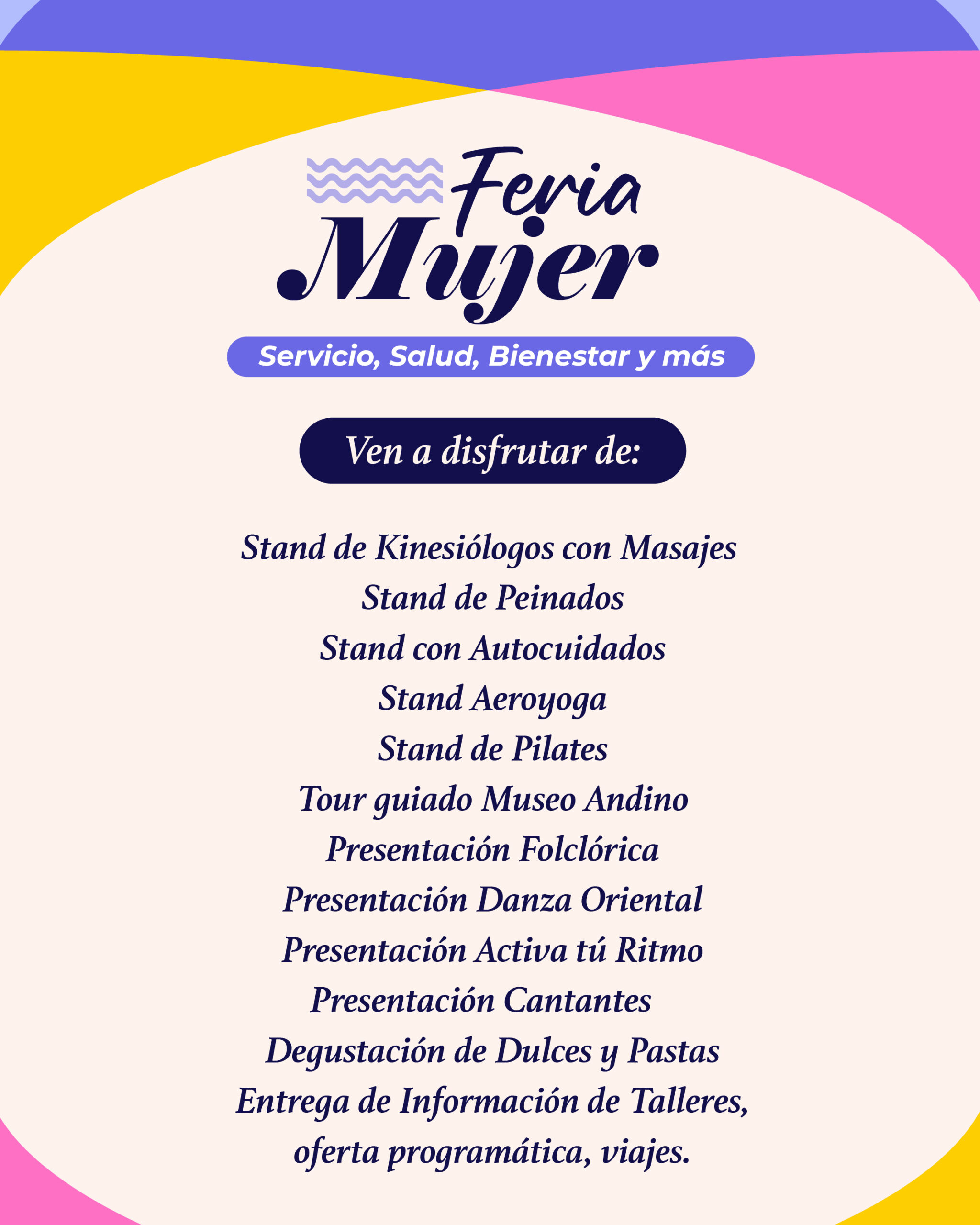 Feria
Mujer

Servicio, Salud, Bienestar y más

Ven a disfrutar de:

Stand de Kinesiólogos con Masajes
Stand de Peinados
Stand con Autocuidados
Stand Aeroyoga
Stand de Pilates
Tour guiado Museo Andino
Presentación Folclórica
Presentación Danza Oriental
Presentación Activa tú Ritmo
Presentación Cantantes
Degustación de Dulces y Pastas
Entrega de Información de Talleres, oferta programática, viajes.